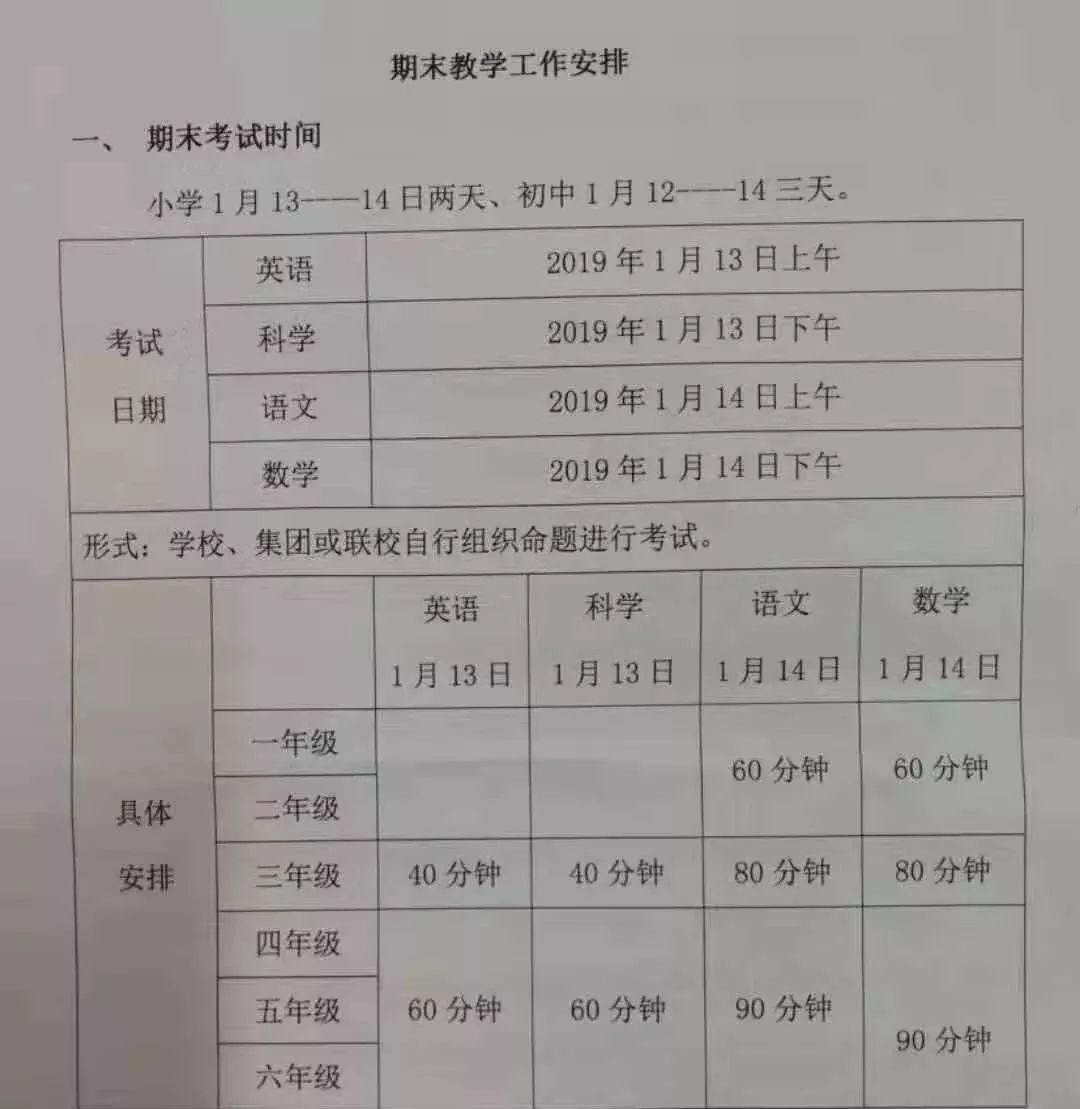 期末教学工作安排

一、 期末考试时间

小学1月13——14日两天、初中1月12——14三天。

| 考试日期 | 英语 | 2019年1月13日上午 | | | |
|---|---|---|---|---|---|
| | 科学 | 2019年1月13日下午 | | | |
| | 语文 | 2019年1月14日上午 | | | |
| | 数学 | 2019年1月14日下午 | | | |
| 形式：学校、集团或联校自行组织命题进行考试。 | | | | | |
| 具体安排 | | 英语 1月13日 | 科学 1月13日 | 语文 1月14日 | 数学 1月14日 |
| | 一年级 | | | 60分钟 | 60分钟 |
| | 二年级 | | | | |
| | 三年级 | 40分钟 | 40分钟 | 80分钟 | 80分钟 |
| | 四年级 | 60分钟 | 60分钟 | 90分钟 | 90分钟 |
| | 五年级 | | | | |
| | 六年级 | | | | |